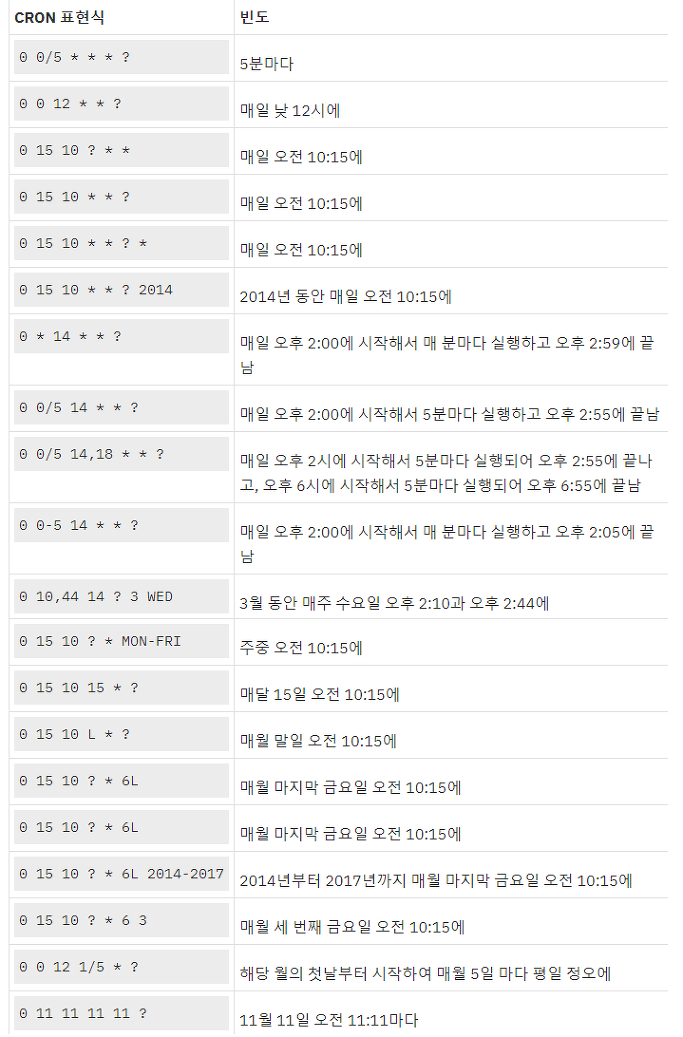 | CRON 표현식 | 빈도 |
|---|---|
| 0 0/5 * * * ? | 5분마다 |
| 0 0 12 * * ? | 매일 낮 12시에 |
| 0 15 10 ? * * | 매일 오전 10:15에 |
| 0 15 10 * * ? | 매일 오전 10:15에 |
| 0 15 10 * * ? * | 매일 오전 10:15에 |
| 0 15 10 * * ? 2014 | 2014년 동안 매일 오전 10:15에 |
| 0 * 14 * * ? | 매일 오후 2:00에 시작해서 매 분마다 실행하고 오후 2:59에 끝남 |
| 0 0/5 14 * * ? | 매일 오후 2:00에 시작해서 5분마다 실행하고 오후 2:55에 끝남 |
| 0 0/5 14,18 * * ? | 매일 오후 2시에 시작해서 5분마다 실행되어 오후 2:55에 끝나고, 오후 6시에 시작해서 5분마다 실행되어 오후 6:55에 끝남 |
| 0 0-5 14 * * ? | 매일 오후 2:00에 시작해서 매 분마다 실행하고 오후 2:05에 끝남 |
| 0 10,44 14 ? 3 WED | 3월 동안 매주 수요일 오후 2:10과 오후 2:44에 |
| 0 15 10 ? * MON-FRI | 주중 오전 10:15에 |
| 0 15 10 15 * ? | 매달 15일 오전 10:15에 |
| 0 15 10 L * ? | 매월 말일 오전 10:15에 |
| 0 15 10 ? * 6L | 매월 마지막 금요일 오전 10:15에 |
| 0 15 10 ? * 6L | 매월 마지막 금요일 오전 10:15에 |
| 0 15 10 ? * 6L 2014-2017 | 2014년부터 2017년까지 매월 마지막 금요일 오전 10:15에 |
| 0 15 10 ? * 6 3 | 매월 세 번째 금요일 오전 10:15에 |
| 0 0 12 1/5 * ? | 해당 월의 첫날부터 시작하여 매월 5일 마다 평일 정오에 |
| 0 11 11 11 11 ? | 11월 11일 오전 11:11마다 |